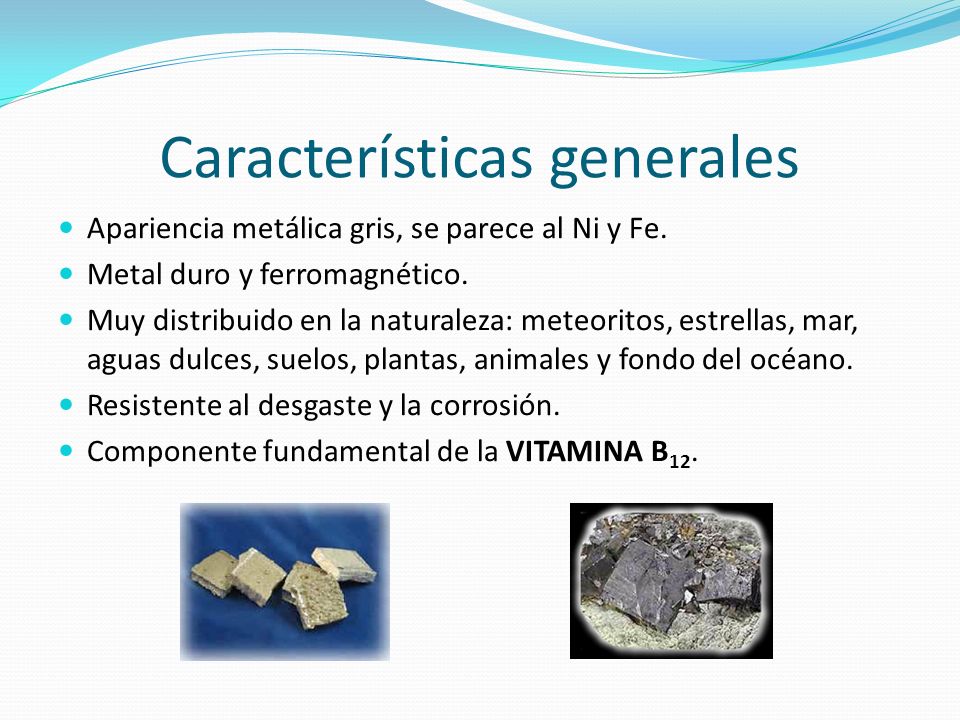 Características generales

- Apariencia metálica gris, se parece al Ni y Fe.
- Metal duro y ferromagnético.
- Muy distribuido en la naturaleza: meteoritos, estrellas, mar, aguas dulces, suelos, plantas, animales y fondo del océano.
- Resistente al desgaste y la corrosión.
- Componente fundamental de la **VITAMINA $B_{12}$**.